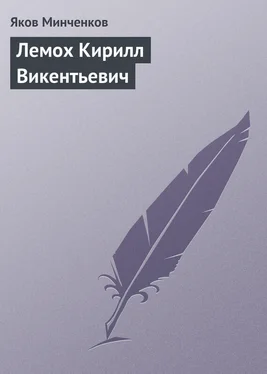 Яков Минченков

Лемох Кирилл Викентьевич